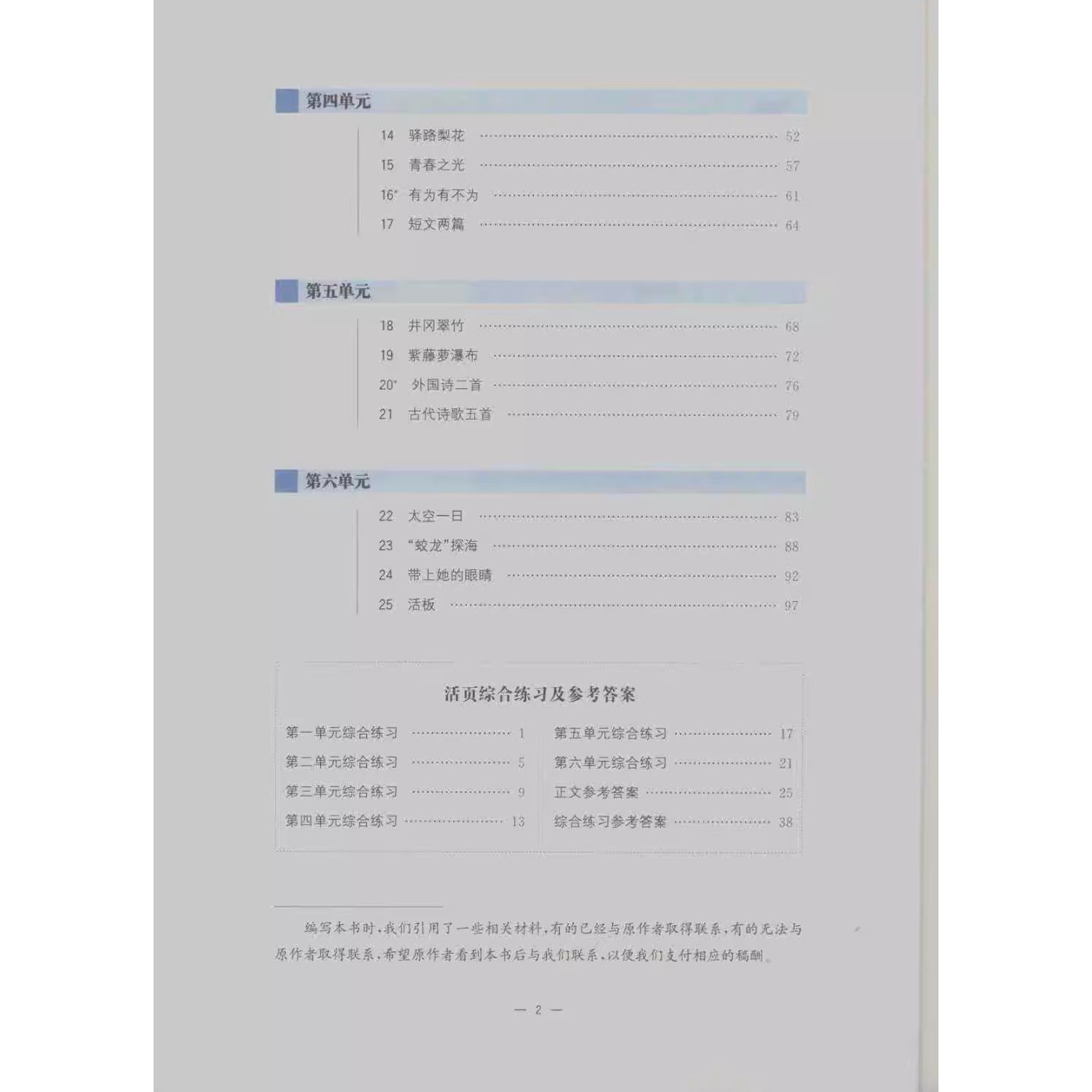 第四单元

14 驿路梨花 52

15 青春之光 57

16* 有为有不为 61

17 短文两篇 64

第五单元

18 井冈翠竹 68

19 紫藤萝瀑布 72

20* 外国诗二首 76

21 古代诗歌五首 79

第六单元

22 太空一日 83

23 “蛟龙”探海 88

24 带上她的眼睛 92

25 活板 97

活页综合练习及参考答案

第一单元综合练习 1

第二单元综合练习 5

第三单元综合练习 9

第四单元综合练习 13

第五单元综合练习 17

第六单元综合练习 21

正文参考答案 25

综合练习参考答案 38

编写本书时，我们引用了一些相关材料，有的已经与原作者取得联系，有的无法与原作者取得联系，希望原作者看到本书后与我们联系，以便我们支付相应的稿酬。

— 2 —